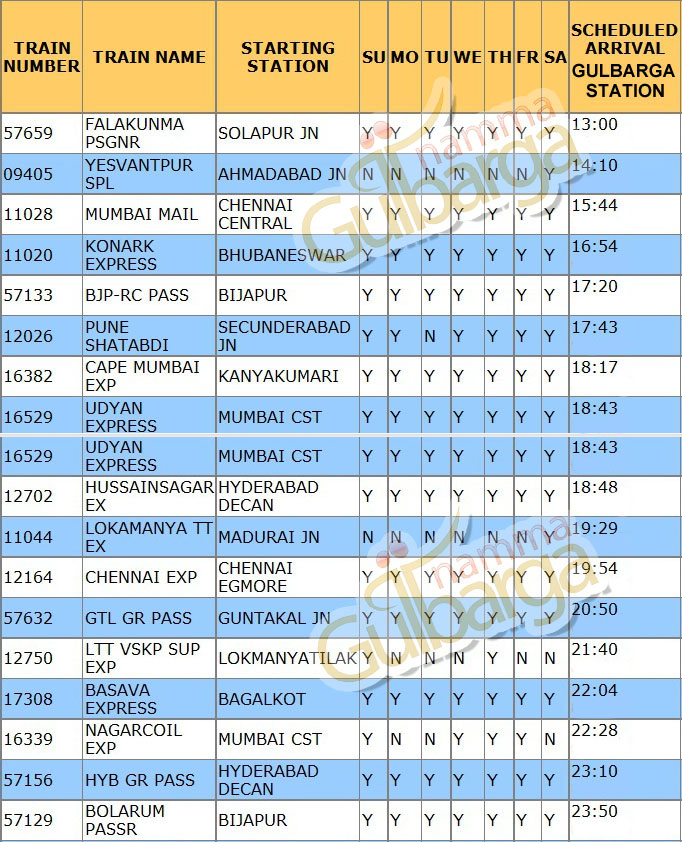 | TRAIN NUMBER | TRAIN NAME | STARTING STATION | SU | MO | TU | WE | TH | FR | SA | SCHEDULED ARRIVAL GULBARGA STATION |
|---|---|---|---|---|---|---|---|---|---|---|
| 57659 | FALAKUNMA PSGNR | SOLAPUR JN | Y | Y | Y | Y | Y | Y | Y | 13:00 |
| 09405 | YESVANTPUR SPL | AHMADABAD JN | N | N | N | N | N | N | Y | 14:10 |
| 11028 | MUMBAI MAIL | CHENNAI CENTRAL | Y | Y | Y | Y | Y | Y | Y | 15:44 |
| 11020 | KONARK EXPRESS | BHUBANESWAR | Y | Y | Y | Y | Y | Y | Y | 16:54 |
| 57133 | BJP-RC PASS | BIJAPUR | Y | Y | Y | Y | Y | Y | Y | 17:20 |
| 12026 | PUNE SHATABDI | SECUNDERABAD JN | Y | Y | N | Y | Y | Y | Y | 17:43 |
| 16382 | CAPE MUMBAI EXP | KANYAKUMARI | Y | Y | Y | Y | Y | Y | Y | 18:17 |
| 16529 | UDYAN EXPRESS | MUMBAI CST | Y | Y | Y | Y | Y | Y | Y | 18:43 |
| 16529 | UDYAN EXPRESS | MUMBAI CST | Y | Y | Y | Y | Y | Y | Y | 18:43 |
| 12702 | HUSSAINSAGAR EX | HYDERABAD DECAN | Y | Y | Y | Y | Y | Y | Y | 18:48 |
| 11044 | LOKAMANYA TT EX | MADURAI JN | N | N | N | N | N | N | Y | 19:29 |
| 12164 | CHENNAI EXP | CHENNAI EGMORE | Y | Y | Y | Y | Y | Y | Y | 19:54 |
| 57632 | GTL GR PASS | GUNTAKAL JN | Y | Y | Y | Y | Y | Y | Y | 20:50 |
| 12750 | LTT VSKP SUP EXP | LOKMANYATILAK | Y | N | N | N | Y | N | N | 21:40 |
| 17308 | BASAVA EXPRESS | BAGALKOT | Y | Y | Y | Y | Y | Y | Y | 22:04 |
| 16339 | NAGARCOIL EXP | MUMBAI CST | Y | N | N | Y | Y | Y | N | 22:28 |
| 57156 | HYB GR PASS | HYDERABAD DECAN | Y | Y | Y | Y | Y | Y | Y | 23:10 |
| 57129 | BOLARUM PASSR | BIJAPUR | Y | Y | Y | Y | Y | Y | Y | 23:50 |

namma Gulbarga
namma Gulbarga